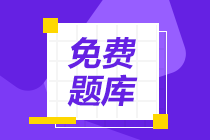 免费
题库